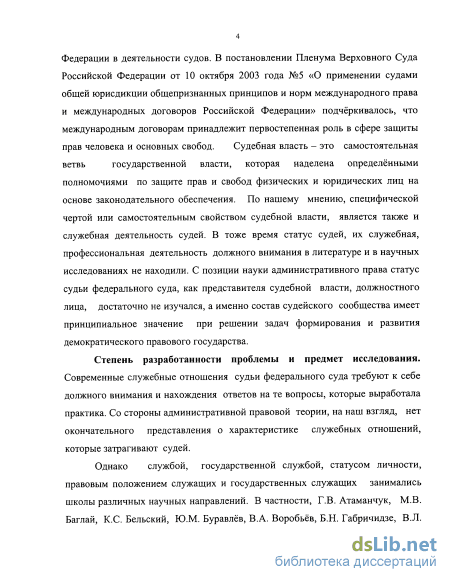 4

Федерации в деятельности судов. В постановлении Пленума Верховного Суда Российской Федерации от 10 октября 2003 года №5 «О применении судами общей юрисдикции общепризнанных принципов и норм международного права и международных договоров Российской Федерации» подчёркивалось, что международным договорам принадлежит первостепенная роль в сфере защиты прав человека и основных свобод. Судебная власть – это самостоятельная ветвь государственной власти, которая наделена определёнными полномочиями по защите прав и свобод физических и юридических лиц на основе законодательного обеспечения. По нашему мнению, специфической чертой или самостоятельным свойством судебной власти, является также и служебная деятельность судей. В тоже время статус судей, их служебная, профессиональная деятельность должного внимания в литературе и в научных исследованиях не находили. С позиции науки административного права статус судьи федерального суда, как представителя судебной власти, должностного лица, достаточно не изучался, а именно состав судейского сообщества имеет принципиальное значение при решении задач формирования и развития демократического правового государства.

Степень разработанности проблемы и предмет исследования. Современные служебные отношения судьи федерального суда требуют к себе должного внимания и нахождения ответов на те вопросы, которые выработала практика. Со стороны административной правовой теории, на наш взгляд, нет окончательного представления о характеристике служебных отношений, которые затрагивают судей.

Однако службой, государственной службой, статусом личности, правовым положением служащих и государственных служащих занимались школы различных научных направлений. В частности, Г.В. Атаманчук, М.В. Баглай, К.С. Бельский, Ю.М. Буравлёв, В.А. Воробьёв, Б.Н. Габричидзе, В.Л.

dsLib.net
библиотека диссертаций